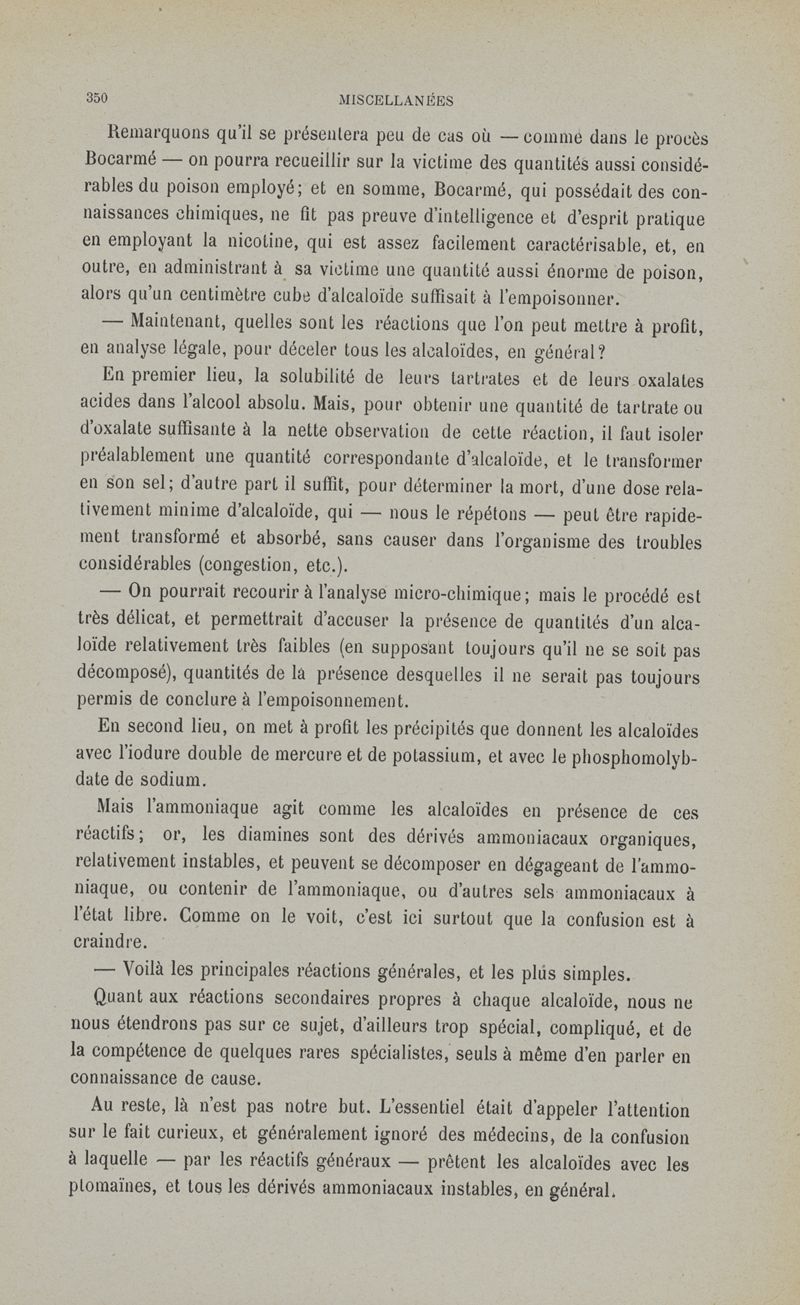 350 MISCELLANÉES

Remarquons qu'il se présentera peu de cas où — comme dans le procès Bocarmé — on pourra recueillir sur la victime des quantités aussi considérables du poison employé; et en somme, Bocarmé, qui possédait des connaissances chimiques, ne fit pas preuve d'intelligence et d'esprit pratique en employant la nicotine, qui est assez facilement caractérisable, et, en outre, en administrant à sa victime une quantité aussi énorme de poison, alors qu'un centimètre cube d'alcaloïde suffisait à l'empoisonner.

— Maintenant, quelles sont les réactions que l'on peut mettre à profit, en analyse légale, pour déceler tous les alcaloïdes, en général?

En premier lieu, la solubilité de leurs tartrates et de leurs oxalates acides dans l'alcool absolu. Mais, pour obtenir une quantité de tartrate ou d'oxalate suffisante à la nette observation de cette réaction, il faut isoler préalablement une quantité correspondante d'alcaloïde, et le transformer en son sel; d'autre part il suffit, pour déterminer la mort, d'une dose relativement minime d'alcaloïde, qui — nous le répétons — peut être rapidement transformé et absorbé, sans causer dans l'organisme des troubles considérables (congestion, etc.).

— On pourrait recourir à l'analyse micro-chimique; mais le procédé est très délicat, et permettrait d'accuser la présence de quantités d'un alcaloïde relativement très faibles (en supposant toujours qu'il ne se soit pas décomposé), quantités de la présence desquelles il ne serait pas toujours permis de conclure à l'empoisonnement.

En second lieu, on met à profit les précipités que donnent les alcaloïdes avec l'iodure double de mercure et de potassium, et avec le phosphomolybdate de sodium.

Mais l'ammoniaque agit comme les alcaloïdes en présence de ces réactifs; or, les diamines sont des dérivés ammoniacaux organiques, relativement instables, et peuvent se décomposer en dégageant de l'ammoniaque, ou contenir de l'ammoniaque, ou d'autres sels ammoniacaux à l'état libre. Comme on le voit, c'est ici surtout que la confusion est à craindre.

— Voilà les principales réactions générales, et les plus simples.

Quant aux réactions secondaires propres à chaque alcaloïde, nous ne nous étendrons pas sur ce sujet, d'ailleurs trop spécial, compliqué, et de la compétence de quelques rares spécialistes, seuls à même d'en parler en connaissance de cause.

Au reste, là n'est pas notre but. L'essentiel était d'appeler l'attention sur le fait curieux, et généralement ignoré des médecins, de la confusion à laquelle — par les réactifs généraux — prêtent les alcaloïdes avec les ptomaïnes, et tous les dérivés ammoniacaux instables, en général.